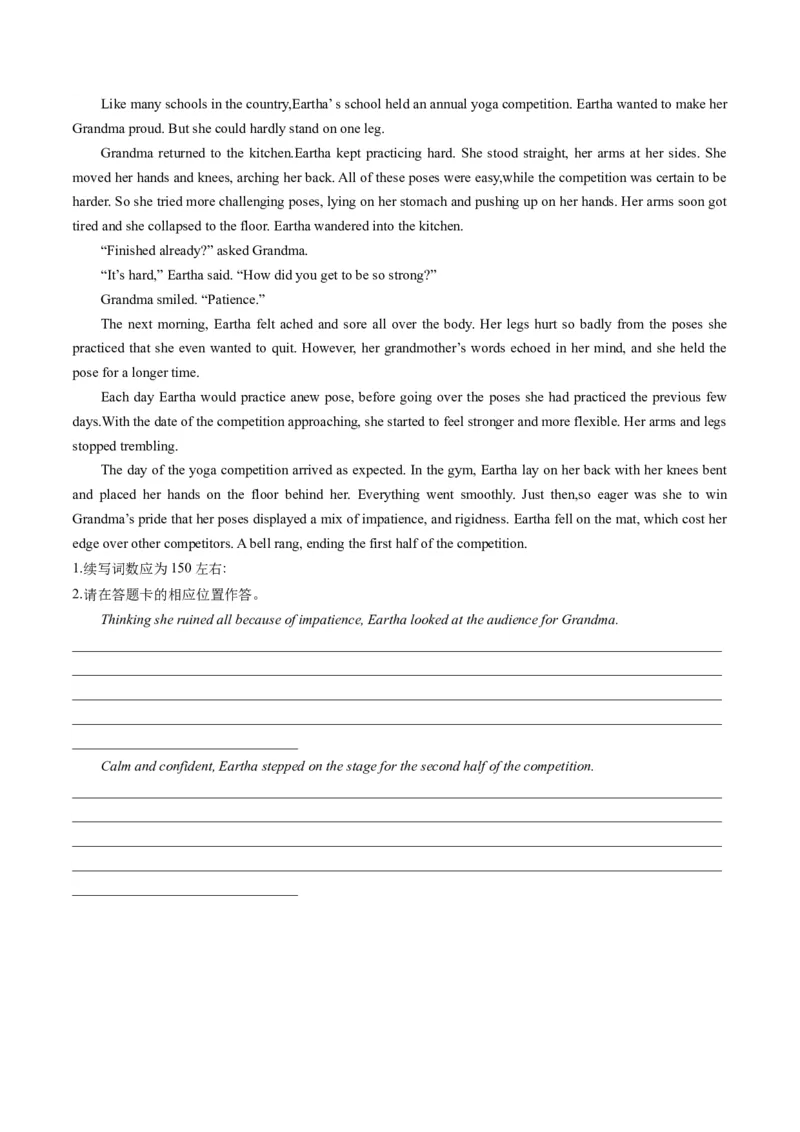 Like many schools in the country,Eartha' s school held an annual yoga competition. Eartha wanted to make her Grandma proud. But she could hardly stand on one leg.

Grandma returned to the kitchen.Eartha kept practicing hard. She stood straight, her arms at her sides. She moved her hands and knees, arching her back. All of these poses were easy,while the competition was certain to be harder. So she tried more challenging poses, lying on her stomach and pushing up on her hands. Her arms soon got tired and she collapsed to the floor. Eartha wandered into the kitchen.

"Finished already?" asked Grandma.

"It's hard," Eartha said. "How did you get to be so strong?"

Grandma smiled. "Patience."

The next morning, Eartha felt ached and sore all over the body. Her legs hurt so badly from the poses she practiced that she even wanted to quit. However, her grandmother's words echoed in her mind, and she held the pose for a longer time.

Each day Eartha would practice anew pose, before going over the poses she had practiced the previous few days.With the date of the competition approaching, she started to feel stronger and more flexible. Her arms and legs stopped trembling.

The day of the yoga competition arrived as expected. In the gym, Eartha lay on her back with her knees bent and placed her hands on the floor behind her. Everything went smoothly. Just then,so eager was she to win Grandma's pride that her poses displayed a mix of impatience, and rigidness. Eartha fell on the mat, which cost her edge over other competitors. A bell rang, ending the first half of the competition.

1.续写词数应为 150 左右:
2.请在答题卡的相应位置作答。

Thinking she ruined all because of impatience, Eartha looked at the audience for Grandma.

Calm and confident, Eartha stepped on the stage for the second half of the competition.